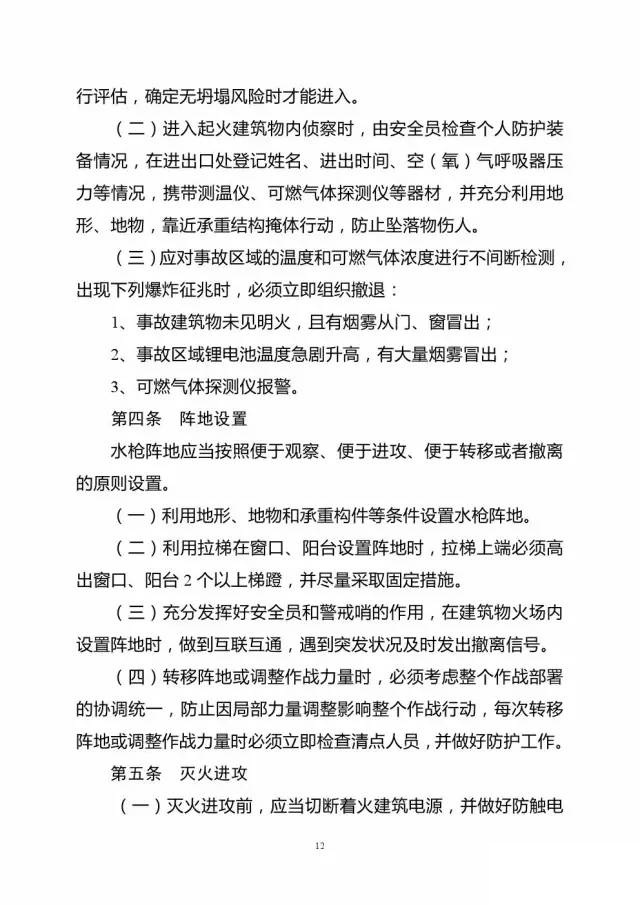 行评估，确定无坍塌风险时才能进入。

（二）进入起火建筑物内侦察时，由安全员检查个人防护装备情况，在进出口处登记姓名、进出时间、空（氧）气呼吸器压力等情况，携带测温仪、可燃气体探测仪等器材，并充分利用地形、地物，靠近承重结构掩体行动，防止坠落物伤人。

（三）应对事故区域的温度和可燃气体浓度进行不间断检测，出现下列爆炸征兆时，必须立即组织撤退：

1、事故建筑物未见明火，且有烟雾从门、窗冒出；

2、事故区域锂电池温度急剧升高，有大量烟雾冒出；

3、可燃气体探测仪报警。

第四条　阵地设置

水枪阵地应当按照便于观察、便于进攻、便于转移或者撤离的原则设置。

（一）利用地形、地物和承重构件等条件设置水枪阵地。

（二）利用拉梯在窗口、阳台设置阵地时，拉梯上端必须高出窗口、阳台 2 个以上梯蹬，并尽量采取固定措施。

（三）充分发挥好安全员和警戒哨的作用，在建筑物火场内设置阵地时，做到互联互通，遇到突发状况及时发出撤离信号。

（四）转移阵地或调整作战力量时，必须考虑整个作战部署的协调统一，防止因局部力量调整影响整个作战行动，每次转移阵地或调整作战力量时必须立即检查清点人员，并做好防护工作。

第五条　灭火进攻

（一）灭火进攻前，应当切断着火建筑电源，并做好防触电

12